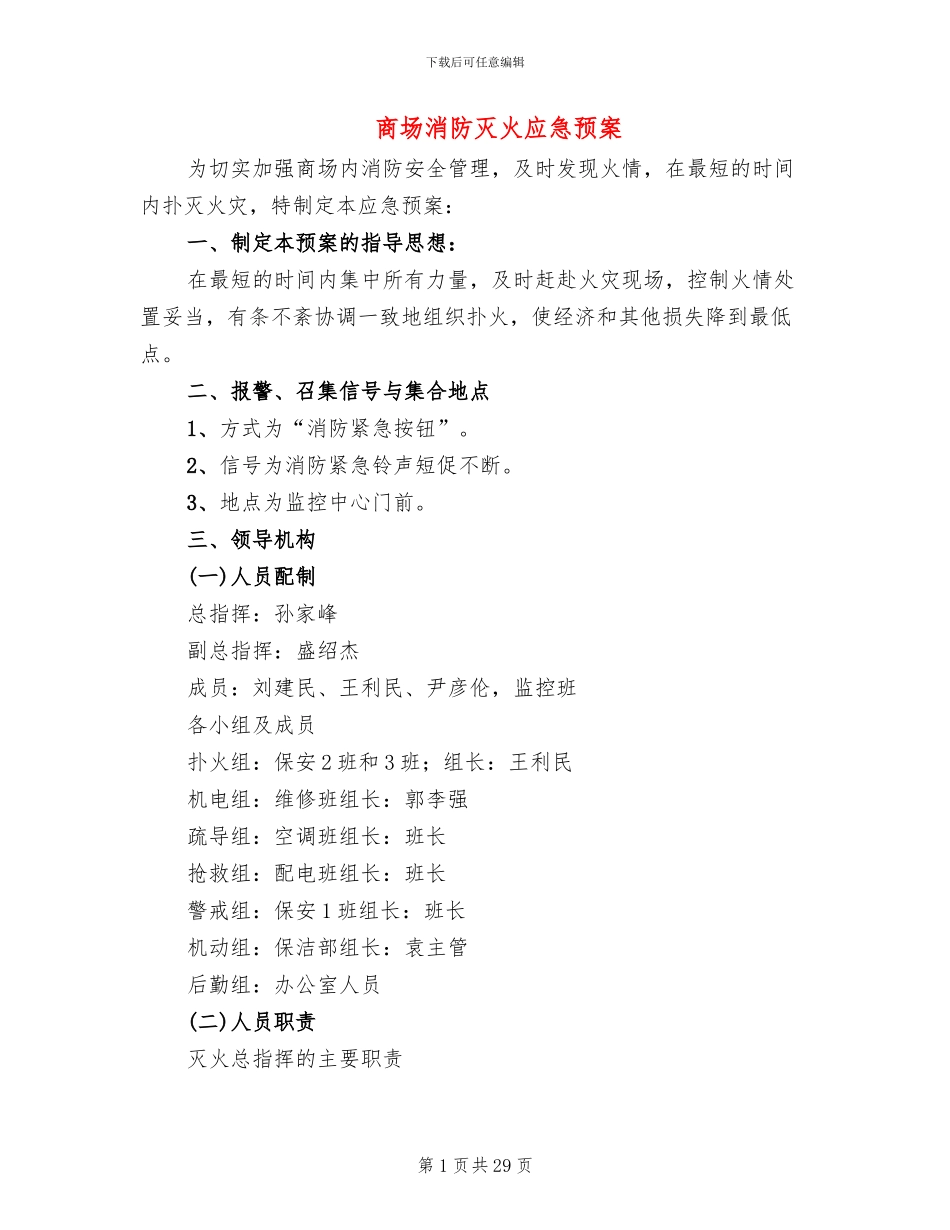 下载后可任意编辑

商场消防灭火应急预案

为切实加强商场内消防安全管理，及时发现火情，在最短的时间内扑灭火灾，特制定本应急预案：

一、制定本预案的指导思想：

在最短的时间内集中所有力量，及时赶赴火灾现场，控制火情处置妥当，有条不紊协调一致地组织扑火，使经济和其他损失降到最低点。

二、报警、召集信号与集合地点

1、方式为“消防紧急按钮”。

2、信号为消防紧急铃声短促不断。

3、地点为监控中心门前。

三、领导机构

(一)人员配制

总指挥：孙家峰

副总指挥：盛绍杰

成员：刘建民、王利民、尹彦伦，监控班

各小组及成员

扑火组：保安2班和3班；组长：王利民

机电组：维修班组长：郭李强

疏导组：空调班组长：班长

抢救组：配电班组长：班长

警戒组：保安1班组长：班长

机动组：保洁部组长：袁主管

后勤组：办公室人员

(二)人员职责

灭火总指挥的主要职责

第1页共29页